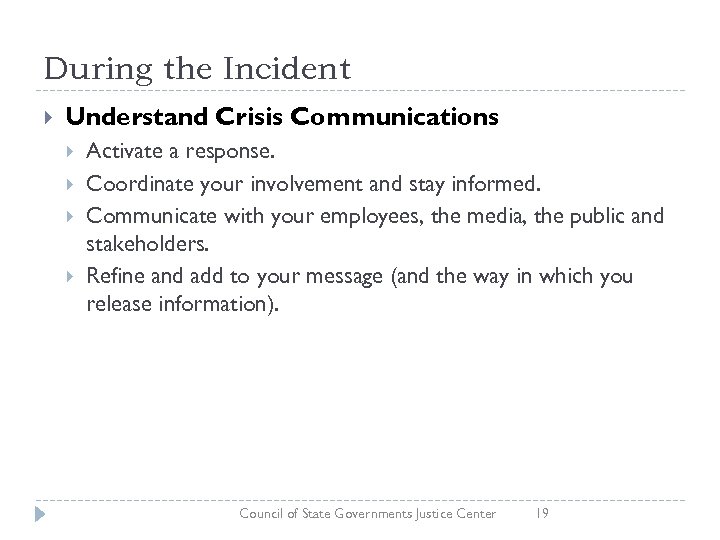 During the Incident

Understand Crisis Communications

Activate a response.

Coordinate your involvement and stay informed.

Communicate with your employees, the media, the public and stakeholders.

Refine and add to your message (and the way in which you release information).

Council of State Governments Justice Center 19